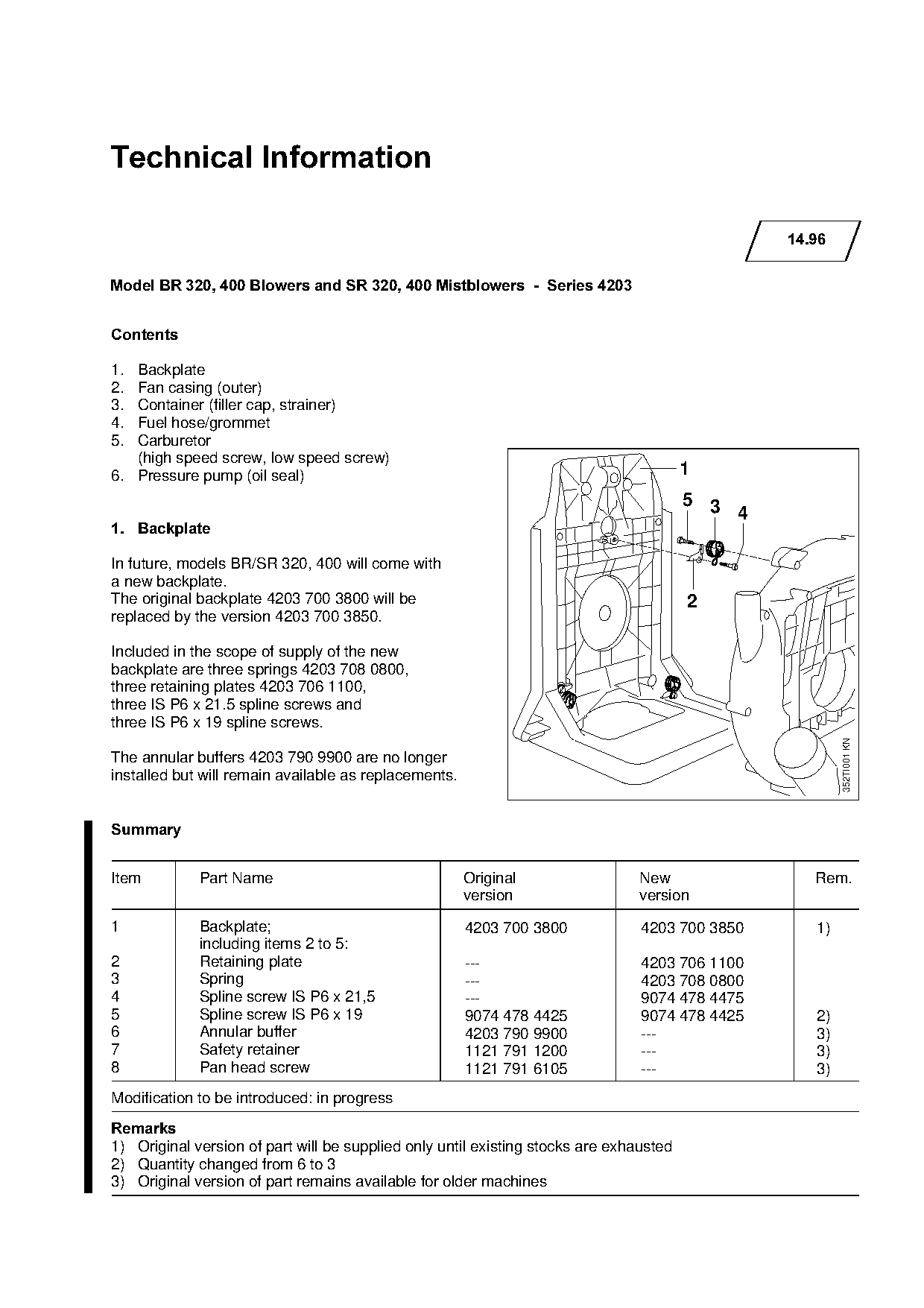 Technical Information

14.96

Model BR 320, 400 Blowers and SR 320, 400 Mistblowers - Series 4203

Contents

1. Backplate
2. Fan casing (outer)
3. Container (filler cap, strainer)
4. Fuel hose/grommet
5. Carburetor (high speed screw, low speed screw)
6. Pressure pump (oil seal)

1. Backplate

In future, models BR/SR 320, 400 will come with a new backplate.
The original backplate 4203 700 3800 will be replaced by the version 4203 700 3850.

Included in the scope of supply of the new backplate are three springs 4203 708 0800, three retaining plates 4203 706 1100, three IS P6 x 21.5 spline screws and three IS P6 x 19 spline screws.

The annular buffers 4203 790 9900 are no longer installed but will remain available as replacements.

1
5
3
4
2
352TI001 KN

Summary

| Item | Part Name | Original version | New version | Rem. |
|---|---|---|---|---|
| 1 | Backplate; including items 2 to 5: | 4203 700 3800 | 4203 700 3850 | 1) |
| 2 | Retaining plate | --- | 4203 706 1100 | |
| 3 | Spring | --- | 4203 708 0800 | |
| 4 | Spline screw IS P6 x 21,5 | --- | 9074 478 4475 | |
| 5 | Spline screw IS P6 x 19 | 9074 478 4425 | 9074 478 4425 | 2) |
| 6 | Annular buffer | 4203 790 9900 | --- | 3) |
| 7 | Safety retainer | 1121 791 1200 | --- | 3) |
| 8 | Pan head screw | 1121 791 6105 | --- | 3) |

Modification to be introduced: in progress

Remarks
1) Original version of part will be supplied only until existing stocks are exhausted
2) Quantity changed from 6 to 3
3) Original version of part remains available for older machines